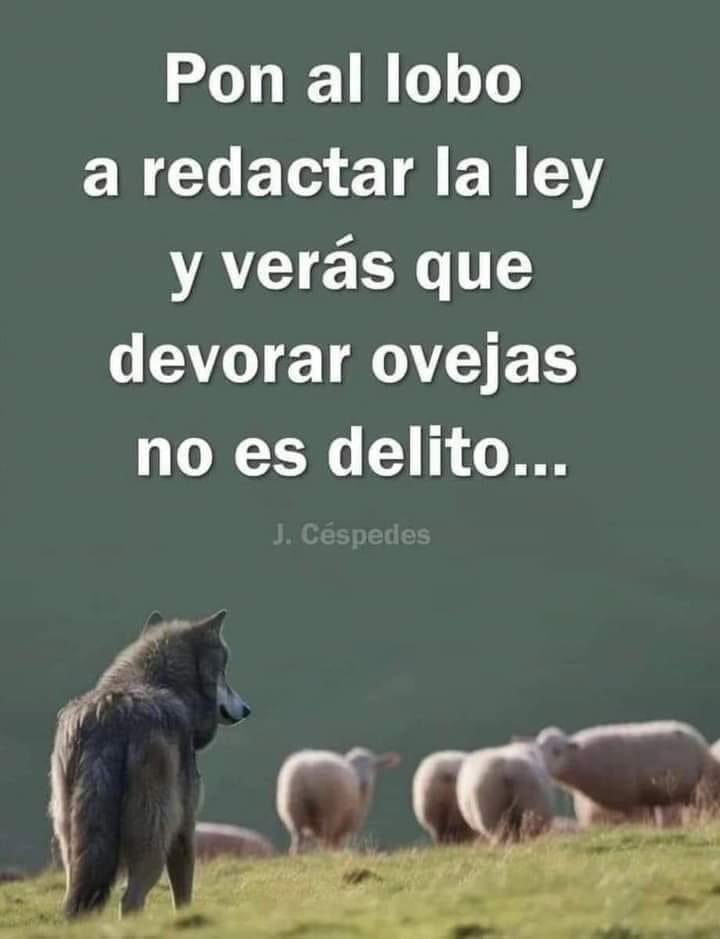 Pon al lobo a redactar la ley y verás que devorar ovejas no es delito...

J. Céspedes